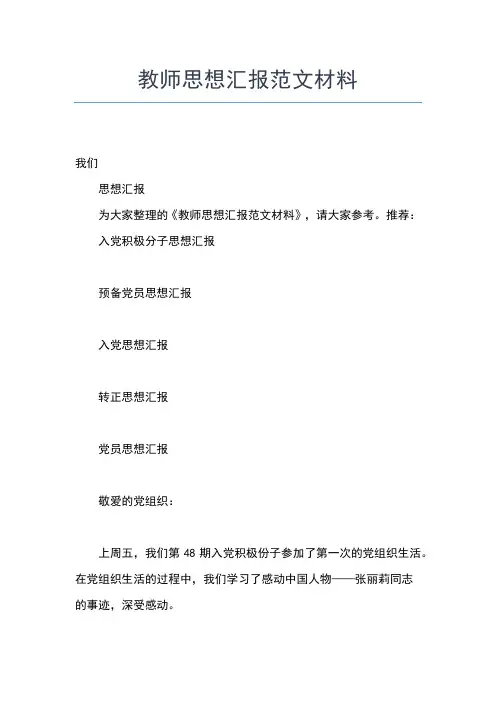 教师思想汇报范文材料

我们

思想汇报

为大家整理的《教师思想汇报范文材料》，请大家参考。推荐：

入党积极分子思想汇报

预备党员思想汇报

入党思想汇报

转正思想汇报

党员思想汇报

敬爱的党组织：

上周五，我们第 48 期入党积极份子参加了第一次的党组织生活。在党组织生活的过程中，我们学习了感动中国人物——张丽莉同志的事迹，深受感动。